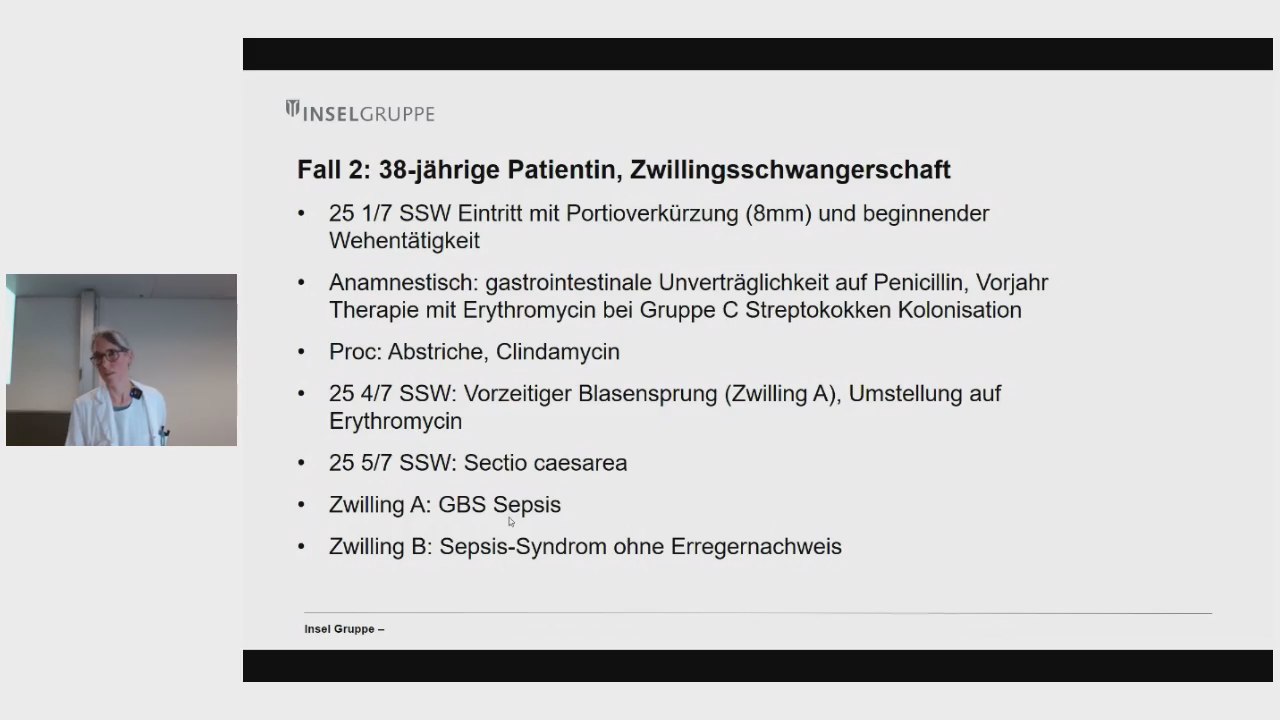 INSELGRUPPE

Fall 2: 38-jährige Patientin, Zwillingsschwangerschaft

• 25 1/7 SSW Eintritt mit Portioverkürzung (8mm) und beginnender Wehentätigkeit

• Anamnestisch: gastrointestinale Unverträglichkeit auf Penicillin, Vorjahr Therapie mit Erythromycin bei Gruppe C Streptokokken Kolonisation

• Proc: Abstriche, Clindamycin

• 25 4/7 SSW: Vorzeitiger Blasensprung (Zwilling A), Umstellung auf Erythromycin

• 25 5/7 SSW: Sectio caesarea

• Zwilling A: GBS Sepsis

• Zwilling B: Sepsis-Syndrom ohne Erregernachweis

Insel Gruppe –